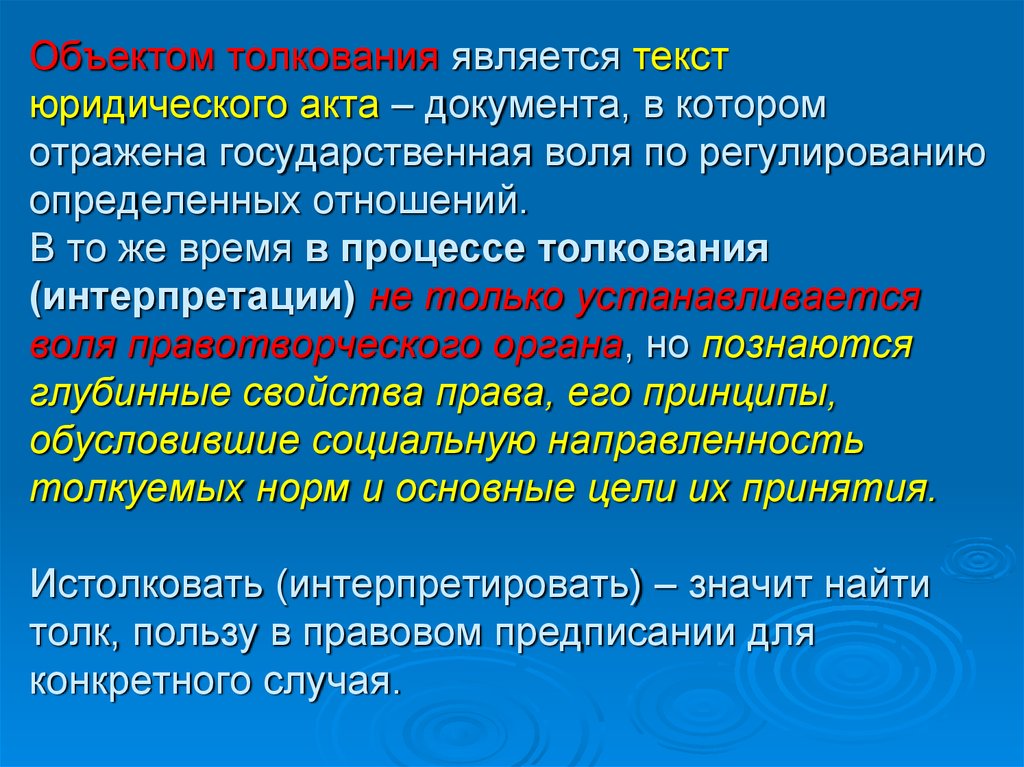 Объектом толкования является текст юридического акта – документа, в котором отражена государственная воля по регулированию определенных отношений.
В то же время в процессе толкования (интерпретации) не только устанавливается воля правотворческого органа, но познаются глубинные свойства права, его принципы, обусловившие социальную направленность толкуемых норм и основные цели их принятия.

Истолковать (интерпретировать) – значит найти толк, пользу в правовом предписании для конкретного случая.